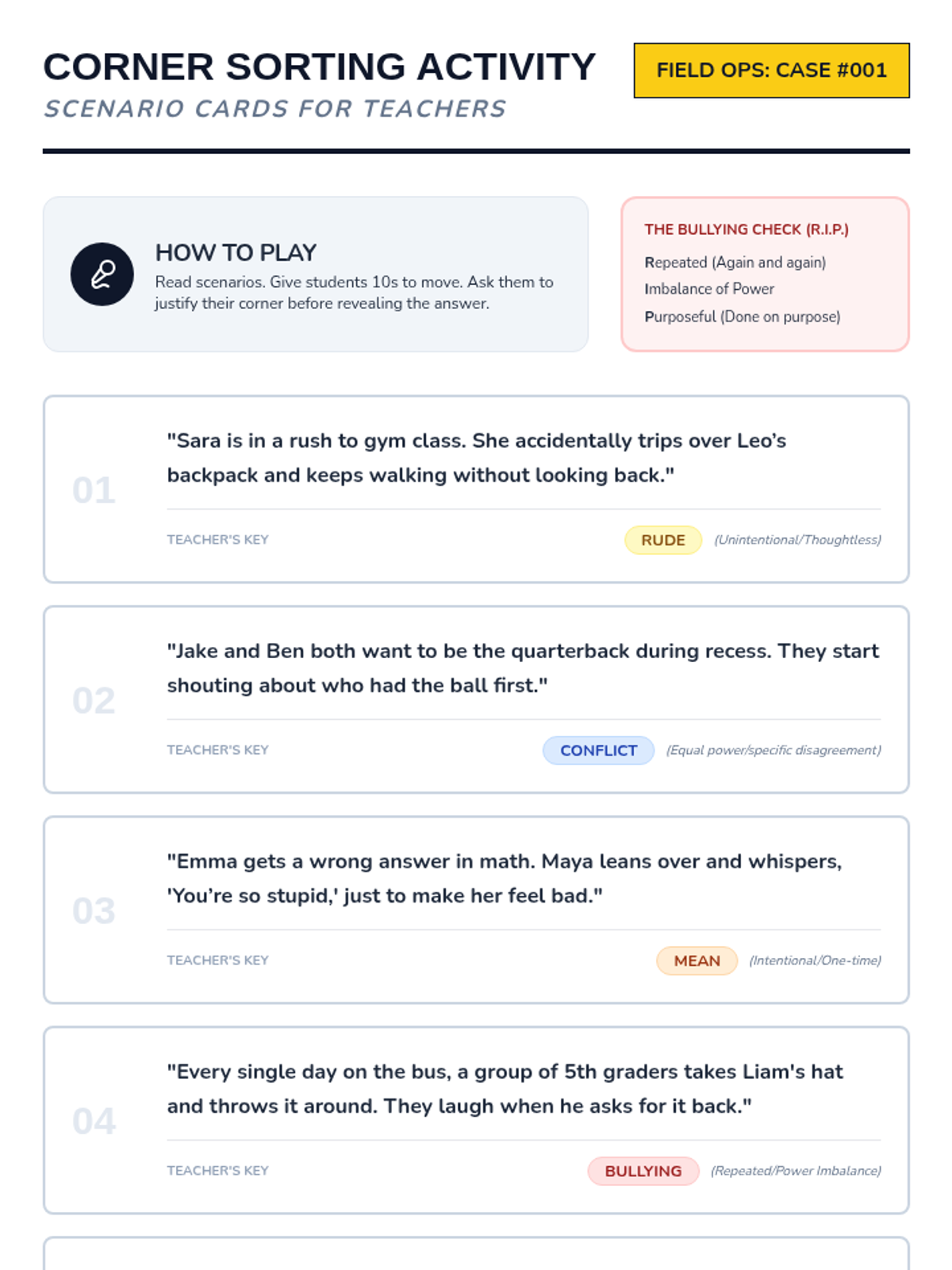 CORNER SORTING ACTIVITY
SCENARIO CARDS FOR TEACHERS

FIELD OPS: CASE #001

HOW TO PLAY
Read scenarios. Give students 10s to move. Ask them to justify their corner before revealing the answer.

THE BULLYING CHECK (R.I.P.)
Repeated (Again and again)
Imbalance of Power
Purposeful (Done on purpose)

01
"Sara is in a rush to gym class. She accidentally trips over Leo's backpack and keeps walking without looking back."
TEACHER'S KEY RUDE (Unintentional/Thoughtless)

02
"Jake and Ben both want to be the quarterback during recess. They start shouting about who had the ball first."
TEACHER'S KEY CONFLICT (Equal power/specific disagreement)

03
"Emma gets a wrong answer in math. Maya leans over and whispers, 'You're so stupid,' just to make her feel bad."
TEACHER'S KEY MEAN (Intentional/One-time)

04
"Every single day on the bus, a group of 5th graders takes Liam's hat and throws it around. They laugh when he asks for it back."
TEACHER'S KEY BULLYING (Repeated/Power Imbalance)